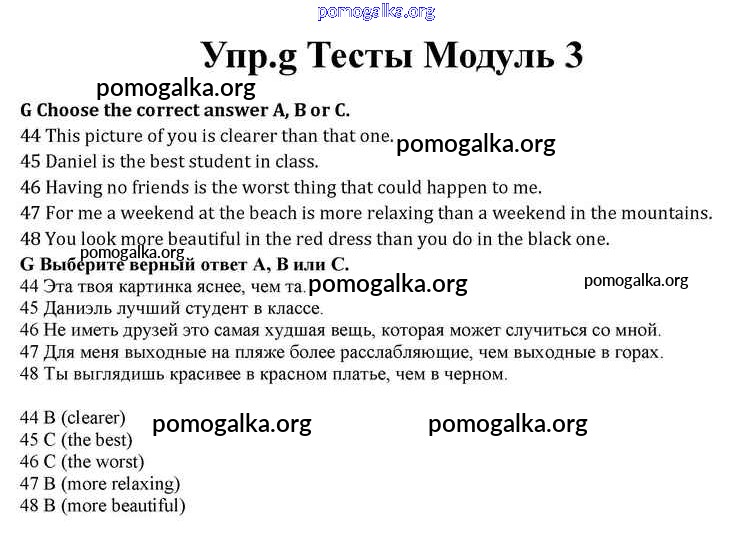 pomogalka.org

Упр.g Тесты Модуль 3

pomogalka.org

G Choose the correct answer A, B or C.

44 This picture of you is clearer than that one. pomogalka.org

45 Daniel is the best student in class.

46 Having no friends is the worst thing that could happen to me.

47 For me a weekend at the beach is more relaxing than a weekend in the mountains.

48 You look more beautiful in the red dress than you do in the black one.

pomogalka.org

G Выберите верный ответ A, B или C.

44 Эта твоя картинка яснее, чем та. pomogalka.org pomogalka.org

45 Даниэль лучший студент в классе.

46 Не иметь друзей это самая худшая вещь, которая может случиться со мной.

47 Для меня выходные на пляже более расслабляющие, чем выходные в горах.

48 Ты выглядишь красивее в красном платье, чем в черном.

44 B (clearer) pomogalka.org pomogalka.org

45 C (the best)

46 C (the worst)

47 B (more relaxing)

48 B (more beautiful)